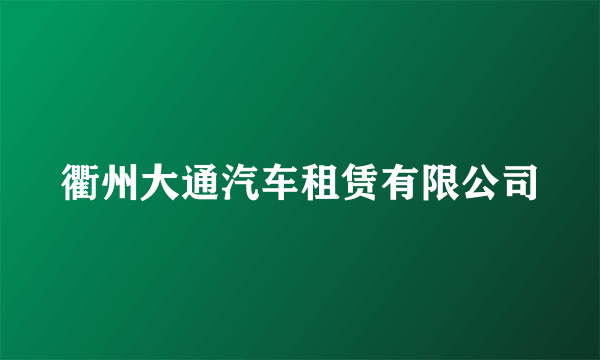 衢州大通汽车租赁有限公司